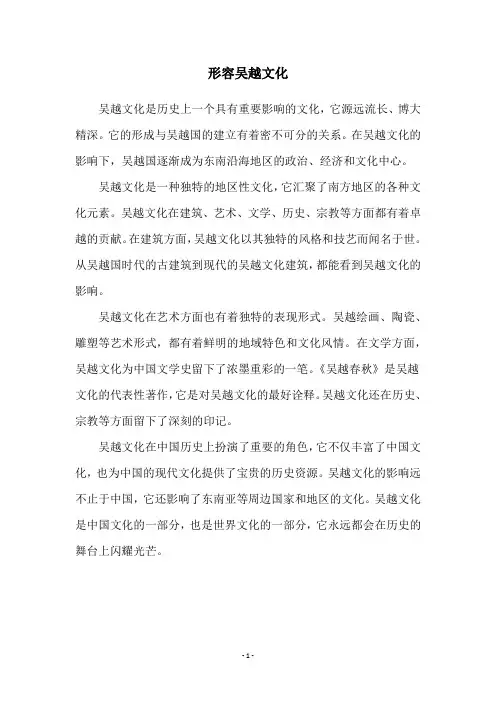 形容吴越文化

吴越文化是历史上一个具有重要影响的文化，它源远流长、博大精深。它的形成与吴越国的建立有着密不可分的关系。在吴越文化的影响下，吴越国逐渐成为东南沿海地区的政治、经济和文化中心。

吴越文化是一种独特的地区性文化，它汇聚了南方地区的各种文化元素。吴越文化在建筑、艺术、文学、历史、宗教等方面都有着卓越的贡献。在建筑方面，吴越文化以其独特的风格和技艺而闻名于世。从吴越国时代的古建筑到现代的吴越文化建筑，都能看到吴越文化的影响。

吴越文化在艺术方面也有着独特的表现形式。吴越绘画、陶瓷、雕塑等艺术形式，都有着鲜明的地域特色和文化风情。在文学方面，吴越文化为中国文学史留下了浓墨重彩的一笔。《吴越春秋》是吴越文化的代表性著作，它是对吴越文化的最好诠释。吴越文化还在历史、宗教等方面留下了深刻的印记。

吴越文化在中国历史上扮演了重要的角色，它不仅丰富了中国文化，也为中国的现代文化提供了宝贵的历史资源。吴越文化的影响远不止于中国，它还影响了东南亚等周边国家和地区的文化。吴越文化是中国文化的一部分，也是世界文化的一部分，它永远都会在历史的舞台上闪耀光芒。

- 1 -